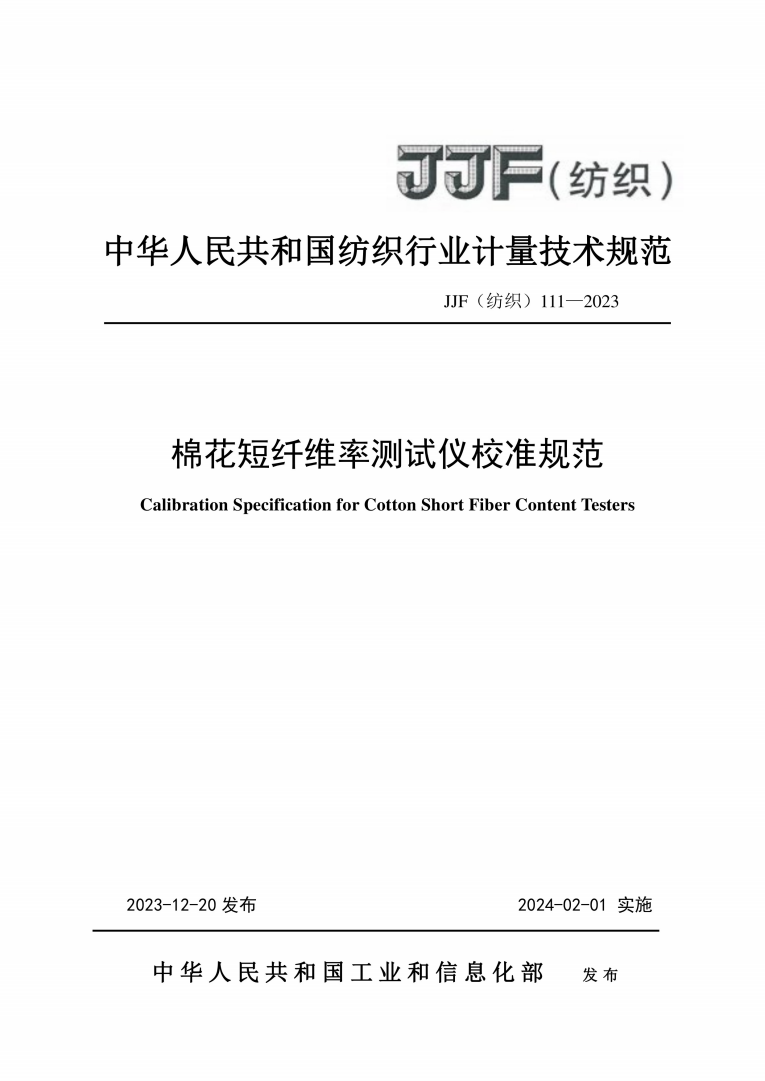 JJF（纺织）

中华人民共和国纺织行业计量技术规范

JJF（纺织）111—2023

棉花短纤维率测试仪校准规范

Calibration Specification for Cotton Short Fiber Content Testers

2023-12-20 发布

2024-02-01 实施

中华人民共和国工业和信息化部 发布